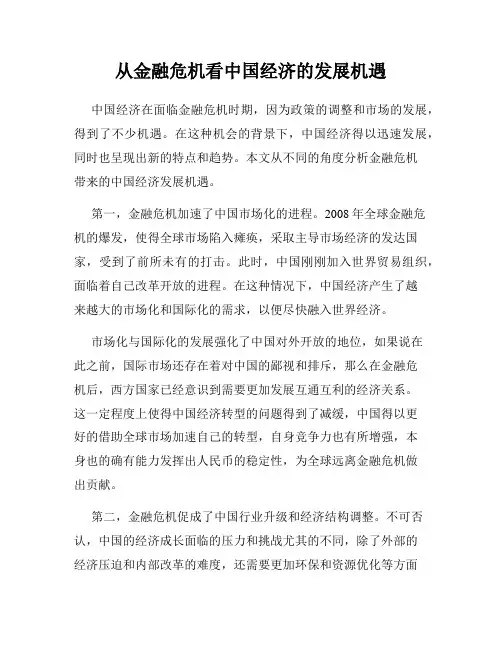 从金融危机看中国经济的发展机遇

中国经济在面临金融危机时期，因为政策的调整和市场的发展，得到了不少机遇。在这种机会的背景下，中国经济得以迅速发展，同时也呈现出新的特点和趋势。本文从不同的角度分析金融危机带来的中国经济发展机遇。

第一，金融危机加速了中国市场化的进程。2008 年全球金融危机的爆发，使得全球市场陷入瘫痪，采取主导市场经济的发达国家，受到了前所未有的打击。此时，中国刚刚加入世界贸易组织，面临着自己改革开放的进程。在这种情况下，中国经济产生了越来越大的市场化和国际化的需求，以便尽快融入世界经济。

市场化与国际化的发展强化了中国对外开放的地位，如果说在此之前，国际市场还存在着对中国的鄙视和排斥，那么在金融危机后，西方国家已经意识到需要更加发展互通互利的经济关系。这一定程度上使得中国经济转型的问题得到了减缓，中国得以更好的借助全球市场加速自己的转型，自身竞争力也有所增强，本身也的确有能力发挥出人民币的稳定性，为全球远离金融危机做出贡献。

第二，金融危机促成了中国行业升级和经济结构调整。不可否认，中国的经济成长面临的压力和挑战尤其的不同，除了外部的经济压迫和内部改革的难度，还需要更加环保和资源优化等方面